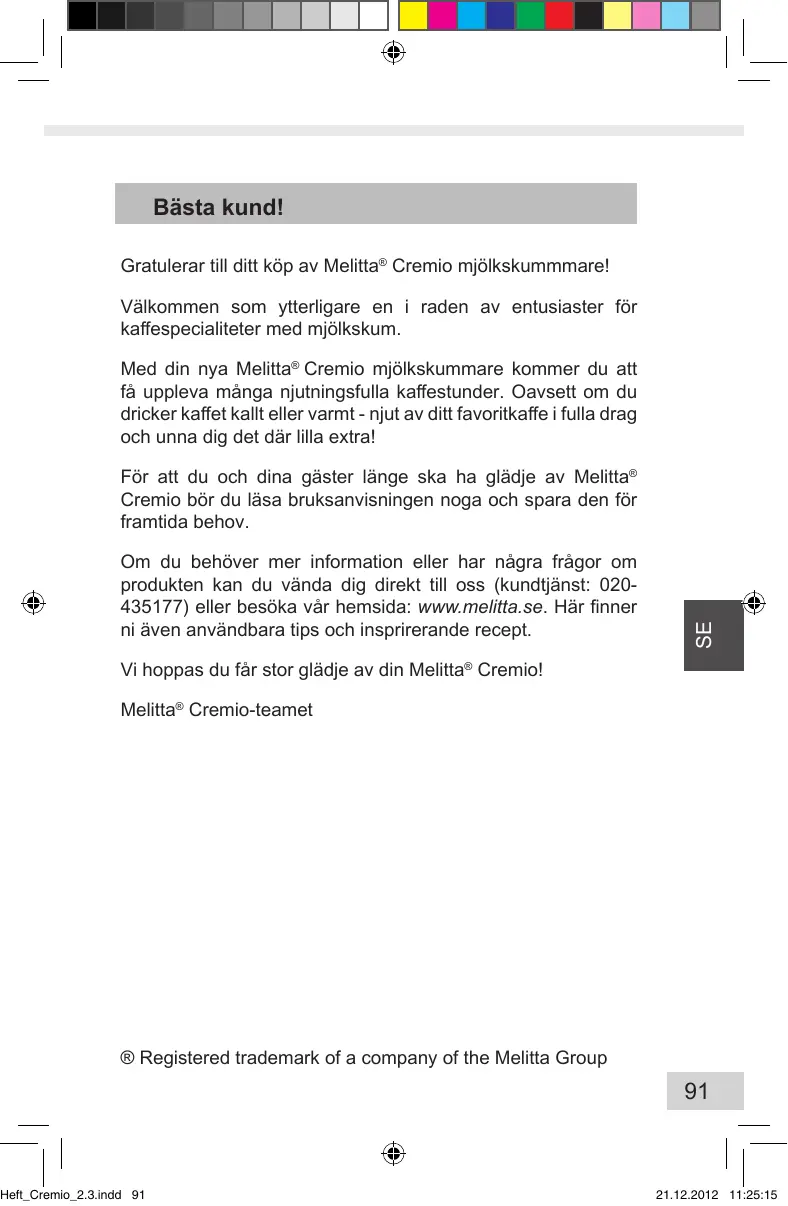 Bästa kund!

Gratulerar till ditt köp av Melitta® Cremio mjölkskummmare!

Välkommen som ytterligare en i raden av entusiaster för kaffespecialiteter med mjölkskum.

Med din nya Melitta® Cremio mjölkskummare kommer du att få uppleva många njutningsfulla kaffestunder. Oavsett om du dricker kaffet kallt eller varmt - njut av ditt favoritkaffe i fulla drag och unna dig det där lilla extra!

För att du och dina gäster länge ska ha glädje av Melitta® Cremio bör du läsa bruksanvisningen noga och spara den för framtida behov.

Om du behöver mer information eller har några frågor om produkten kan du vända dig direkt till oss (kundtjänst: 020-435177) eller besöka vår hemsida: www.melitta.se. Här finner ni även användbara tips och insprirerande recept.

Vi hoppas du får stor glädje av din Melitta® Cremio!

Melitta® Cremio-teamet

SE

® Registered trademark of a company of the Melitta Group

91

Heft_Cremio_2.3.indd 91

21.12.2012 11:25:15